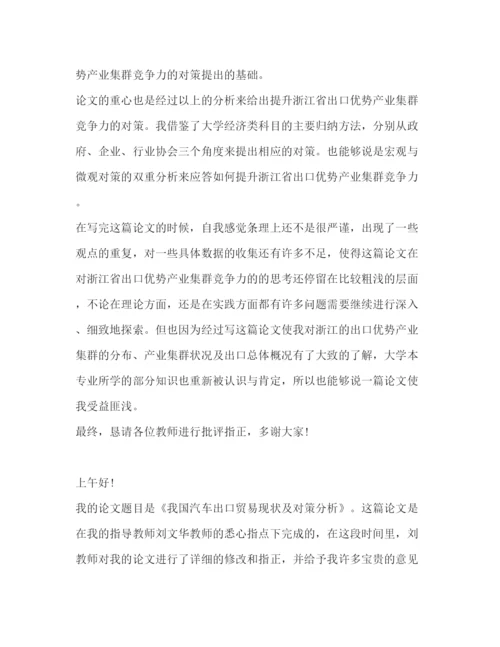 势产业集群竞争力的对策提出的基础。

论文的重心也是经过以上的分析来给出提升浙江省出口优势产业集群竞争力的对策。我借鉴了大学经济类科目的主要归纳方法，分别从政府、企业、行业协会三个角度来提出相应的对策。也能够说是宏观与微观对策的双重分析来应答如何提升浙江省出口优势产业集群竞争力。

在写完这篇论文的时候，自我感觉条理上还不是很严谨，出现了一些观点的重复，对一些具体数据的收集还有许多不足，使得这篇论文在对浙江省出口优势产业集群竞争力的的思考还停留在比较粗浅的层面，不论在理论方面，还是在实践方面都有许多问题需要继续进行深入、细致地探索。但也因为经过写这篇论文使我对浙江的出口优势产业集群的分布、产业集群状况及出口总体概况有了大致的了解，大学本专业所学的部分知识也重新被认识与肯定，所以也能够说一篇论文使我受益匪浅。

最终，恳请各位教师进行批评指正，多谢大家！

上午好！

我的论文题目是《我国汽车出口贸易现状及对策分析》。这篇论文是在我的指导教师刘文华教师的悉心指点下完成的，在这段时间里，刘教师对我的论文进行了详细的修改和指正，并给予我许多宝贵的意见